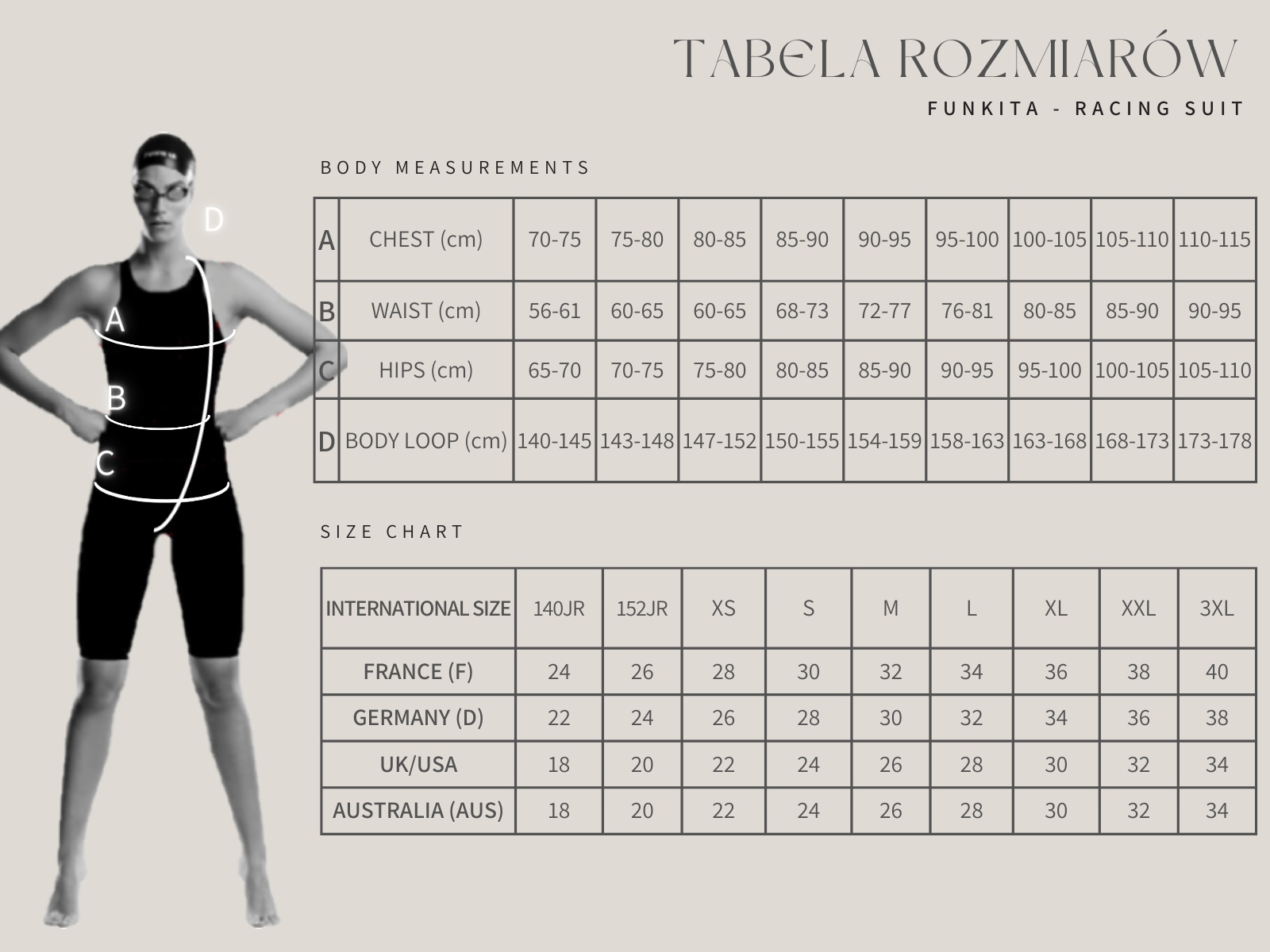 TABELA ROZMIARÓW

FUNKITA - RACING SUIT

D

A

B

C

BODY MEASUREMENTS

| A | CHEST (cm) | 70-75 | 75-80 | 80-85 | 85-90 | 90-95 | 95-100 | 100-105 | 105-110 | 110-115 |
|---|---|---|---|---|---|---|---|---|---|---|
| B | WAIST (cm) | 56-61 | 60-65 | 60-65 | 68-73 | 72-77 | 76-81 | 80-85 | 85-90 | 90-95 |
| C | HIPS (cm) | 65-70 | 70-75 | 75-80 | 80-85 | 85-90 | 90-95 | 95-100 | 100-105 | 105-110 |
| D | BODY LOOP (cm) | 140-145 | 143-148 | 147-152 | 150-155 | 154-159 | 158-163 | 163-168 | 168-173 | 173-178 |

SIZE CHART

| INTERNATIONAL SIZE | 140JR | 152JR | XS | S | M | L | XL | XXL | 3XL |
|---|---|---|---|---|---|---|---|---|---|
| FRANCE (F) | 24 | 26 | 28 | 30 | 32 | 34 | 36 | 38 | 40 |
| GERMANY (D) | 22 | 24 | 26 | 28 | 30 | 32 | 34 | 36 | 38 |
| UK/USA | 18 | 20 | 22 | 24 | 26 | 28 | 30 | 32 | 34 |
| AUSTRALIA (AUS) | 18 | 20 | 22 | 24 | 26 | 28 | 30 | 32 | 34 |